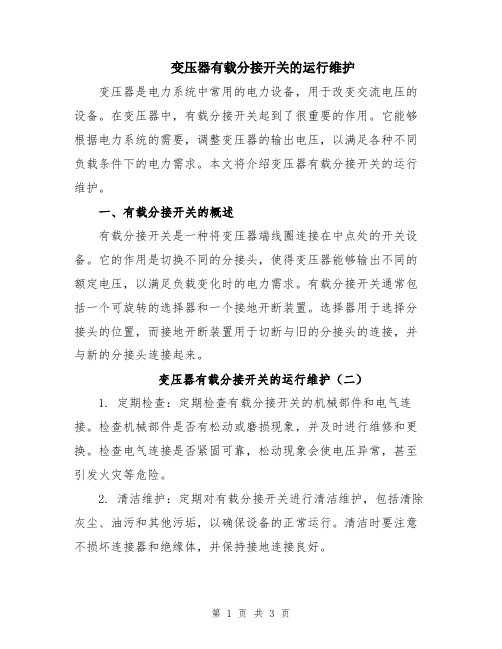 变压器有载分接开关的运行维护

变压器是电力系统中常用的电力设备，用于改变交流电压的设备。在变压器中，有载分接开关起到了很重要的作用。它能够根据电力系统的需要，调整变压器的输出电压，以满足各种不同负载条件下的电力需求。本文将介绍变压器有载分接开关的运行维护。

一、有载分接开关的概述

有载分接开关是一种将变压器端线圈连接在中点处的开关设备。它的作用是切换不同的分接头，使得变压器能够输出不同的额定电压，以满足负载变化时的电力需求。有载分接开关通常包括一个可旋转的选择器和一个接地开断装置。选择器用于选择分接头的位置，而接地开断装置用于切断与旧的分接头的连接，并与新的分接头连接起来。

变压器有载分接开关的运行维护（二）

1. 定期检查：定期检查有载分接开关的机械部件和电气连接。检查机械部件是否有松动或磨损现象，并及时进行维修和更换。检查电气连接是否紧固可靠，松动现象会使电压异常，甚至引发火灾等危险。

2. 清洁维护：定期对有载分接开关进行清洁维护，包括清除灰尘、油污和其他污垢，以确保设备的正常运行。清洁时要注意不损坏连接器和绝缘体，并保持接地连接良好。

第 1 页 共 3 页